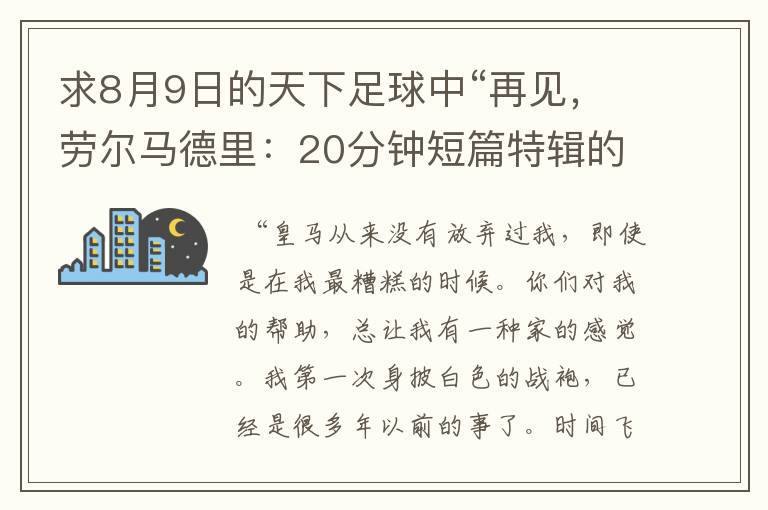 求8月9日的天下足球中“再见，劳尔马德里：20分钟短篇特辑的

“皇马从来没有放弃过我，即使是在我最糟糕的时候。你们对我的帮助，总让我有一种家的感觉。我第一次身披白色的战袍，已经是很多年以前的事了。时间飞